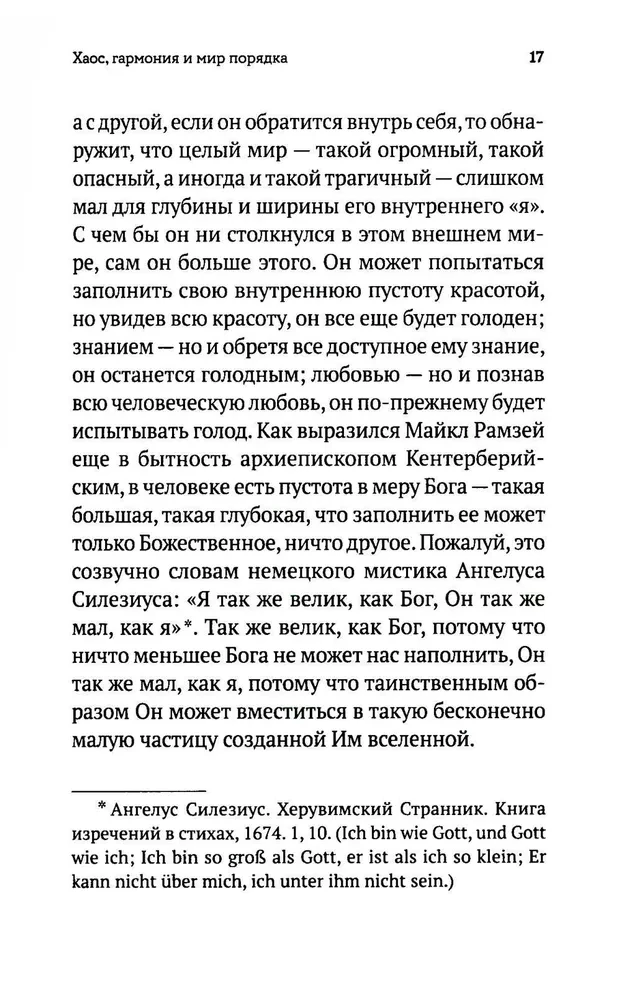 Хаос, гармония и мир порядка

17

а с другой, если он обратится внутрь себя, то обнаружит, что целый мир — такой огромный, такой опасный, а иногда и такой трагичный — слишком мал для глубины и ширины его внутреннего «я». С чем бы он ни столкнулся в этом внешнем мире, сам он больше этого. Он может попытаться заполнить свою внутреннюю пустоту красотой, но увидев всю красоту, он все еще будет голоден; знанием — но и обретя все доступное ему знание, он останется голодным; любовью — но и познав всю человеческую любовь, он по-прежнему будет испытывать голод. Как выразился Майкл Рамзей еще в бытность архиепископом Кентерберийским, в человеке есть пустота в меру Бога — такая большая, такая глубокая, что заполнить ее может только Божественное, ничто другое. Пожалуй, это созвучно словам немецкого мистика Ангелуса Силезиуса: «Я так же велик, как Бог, Он так же мал, как я»*. Так же велик, как Бог, потому что ничто меньшее Бога не может нас наполнить, Он так же мал, как я, потому что таинственным образом Он может вместиться в такую бесконечно малую частицу созданной Им вселенной.

* Ангелус Силезиус. Херувимский Странник. Книга изречений в стихах, 1674. 1, 10. (Ich bin wie Gott, und Gott wie ich; Ich bin so groß als Gott, er ist als ich so klein; Er kann nicht über mich, ich unter ihm nicht sein.)